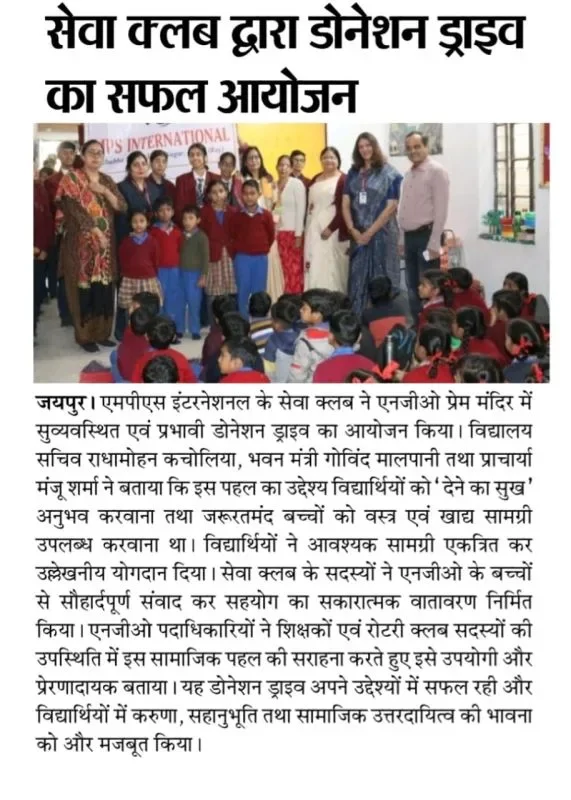 सेवा क्लब द्वारा डोनेशन ड्राइव का सफल आयोजन

PS INTERNATIONAL

जयपुर। एमपीएस इंटरनेशनल के सेवा क्लब ने एनजीओ प्रेम मंदिर में सुव्यवस्थित एवं प्रभावी डोनेशन ड्राइव का आयोजन किया। विद्यालय सचिव राधामोहन कचोलिया, भवन मंत्री गोविंद मालपानी तथा प्राचार्या मंजू शर्मा ने बताया कि इस पहल का उद्देश्य विद्यार्थियों को 'देने का सुख' अनुभव करवाना तथा जरूरतमंद बच्चों को वस्त्र एवं खाद्य सामग्री उपलब्ध करवाना था। विद्यार्थियों ने आवश्यक सामग्री एकत्रित कर उल्लेखनीय योगदान दिया। सेवा क्लब के सदस्यों ने एनजीओ के बच्चों से सौहार्दपूर्ण संवाद कर सहयोग का सकारात्मक वातावरण निर्मित किया। एनजीओ पदाधिकारियों ने शिक्षकों एवं रोटरी क्लब सदस्यों की उपस्थिति में इस सामाजिक पहल की सराहना करते हुए इसे उपयोगी और प्रेरणादायक बताया। यह डोनेशन ड्राइव अपने उद्देश्यों में सफल रही और विद्यार्थियों में करुणा, सहानुभूति तथा सामाजिक उत्तरदायित्व की भावना को और मजबूत किया।